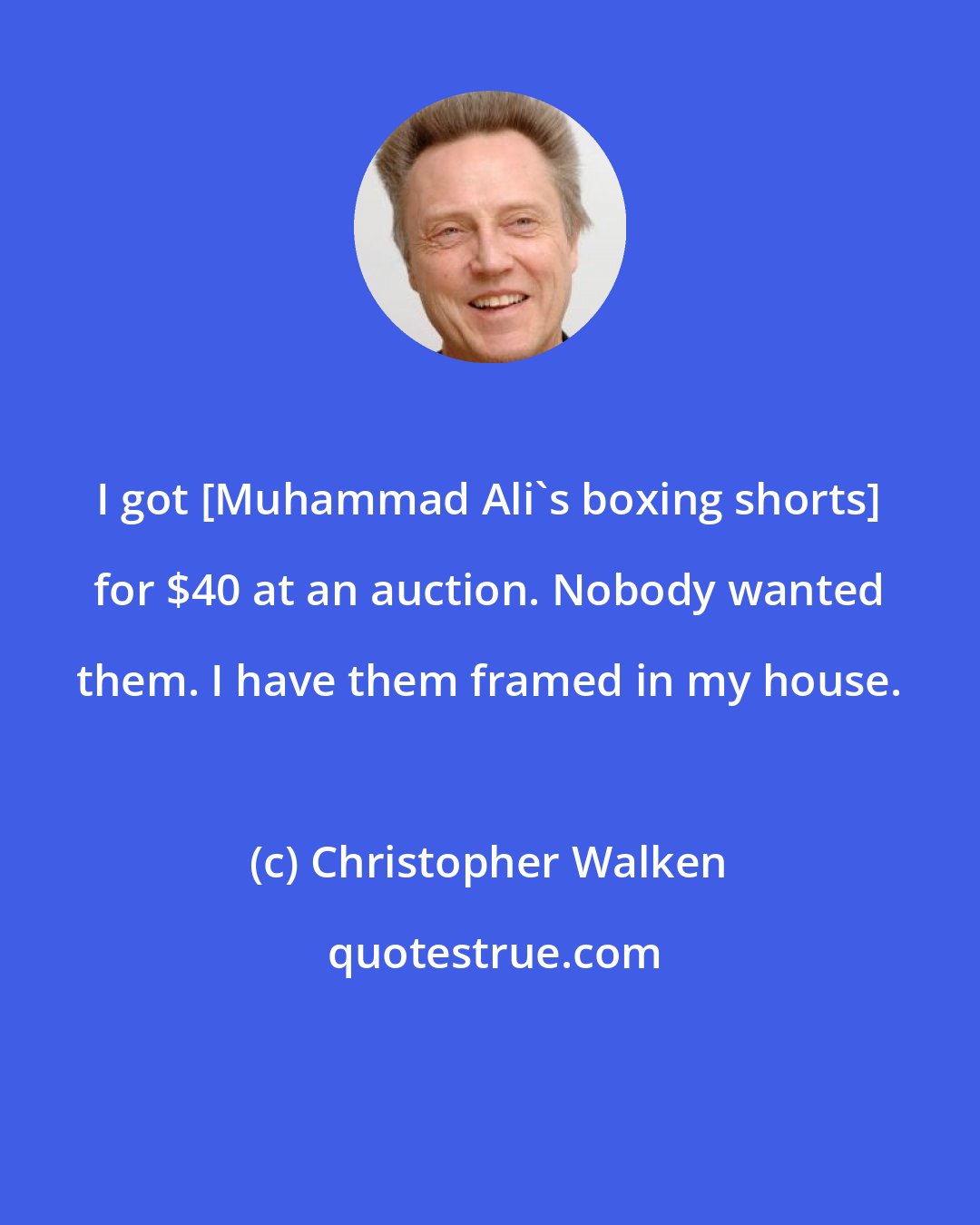 I got [Muhammad Ali`s boxing shorts] for \$40 at an auction. Nobody wanted them. I have them framed in my house.

(c) Christopher Walken

quotestrue.com